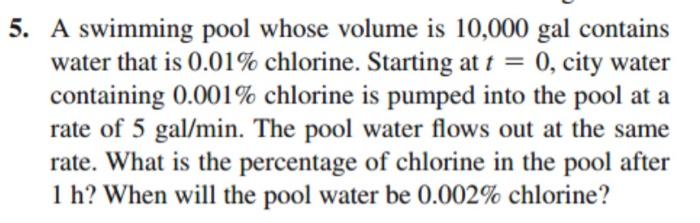 5. A swimming pool whose volume is 10,000 gal contains water that is 0.01% chlorine. Starting at $t = 0$, city water containing 0.001% chlorine is pumped into the pool at a rate of 5 gal/min. The pool water flows out at the same rate. What is the percentage of chlorine in the pool after 1 h? When will the pool water be 0.002% chlorine?